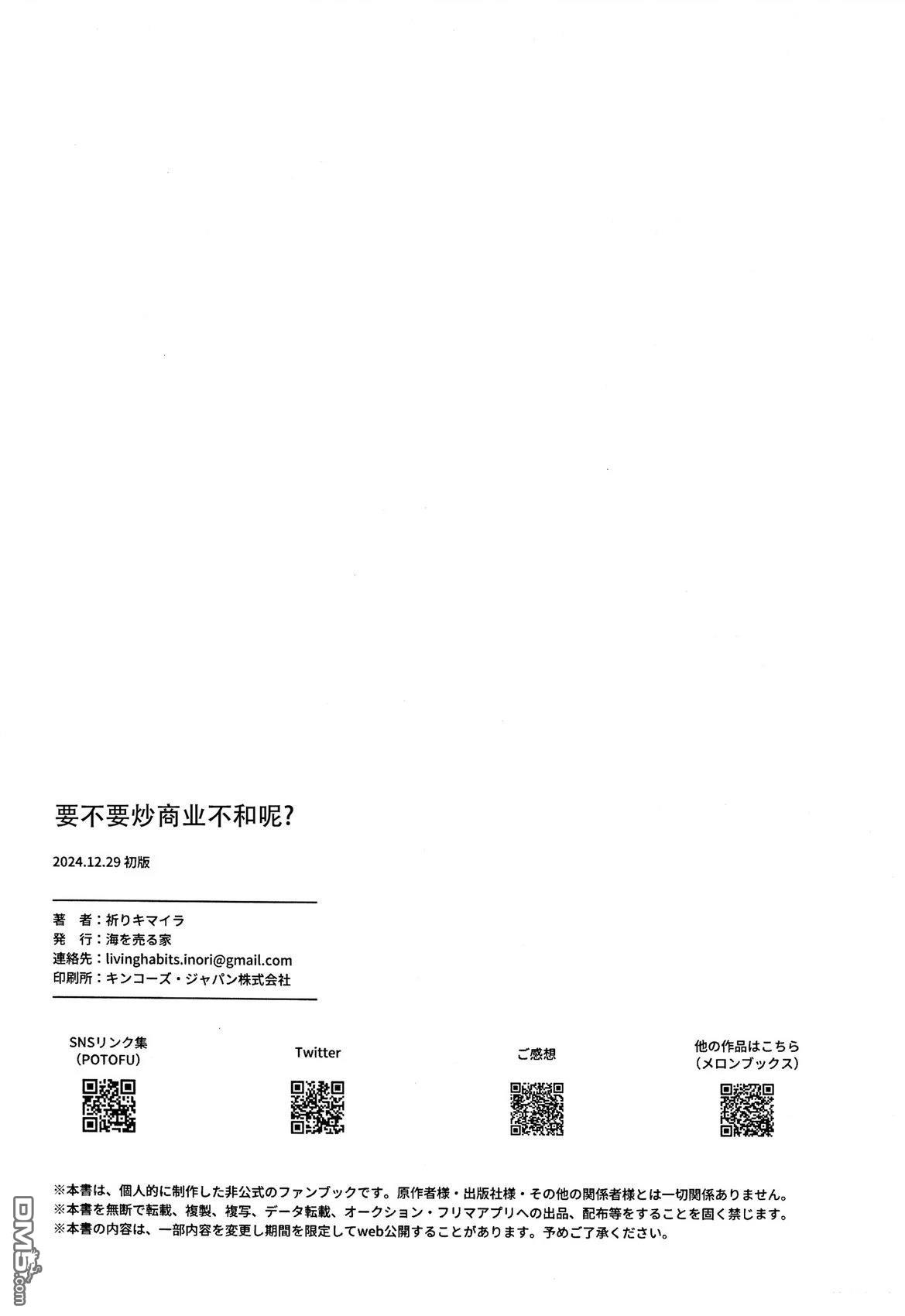 要不要炒商业不和呢?

2024.12.29 初版

著　者：祈りキマイラ
発　行：海を売る家
連絡先：livinghabits.inori@gmail.com
印刷所：キンコーズ・ジャパン株式会社

SNSリンク集
（POTOFU）

Twitter

ご感想

他の作品はこちら
（メロンブックス）

※本書は、個人的に制作した非公式のファンブックです。原作者様・出版社様・その他の関係者様とは一切関係ありません。
※本書を無断で転載、複製、複写、データ転載、オークション・フリマアプリへの出品、配布等をすることを固く禁じます。
※本書の内容は、一部内容を変更し期間を限定してweb公開することがあります。予めご了承ください。

DM5.com